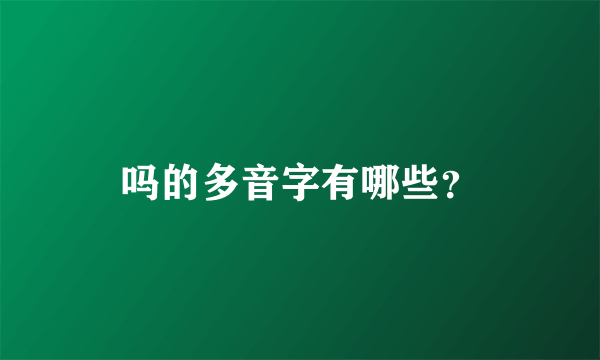 吗的多音字有哪些？